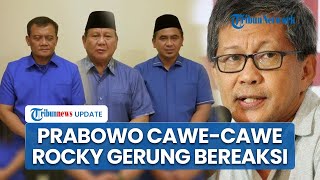 TribunNetwork

Tribunnews UPDATE

PRABOWO CAWE-CAWE
ROCKY GERUNG BEREAKSI